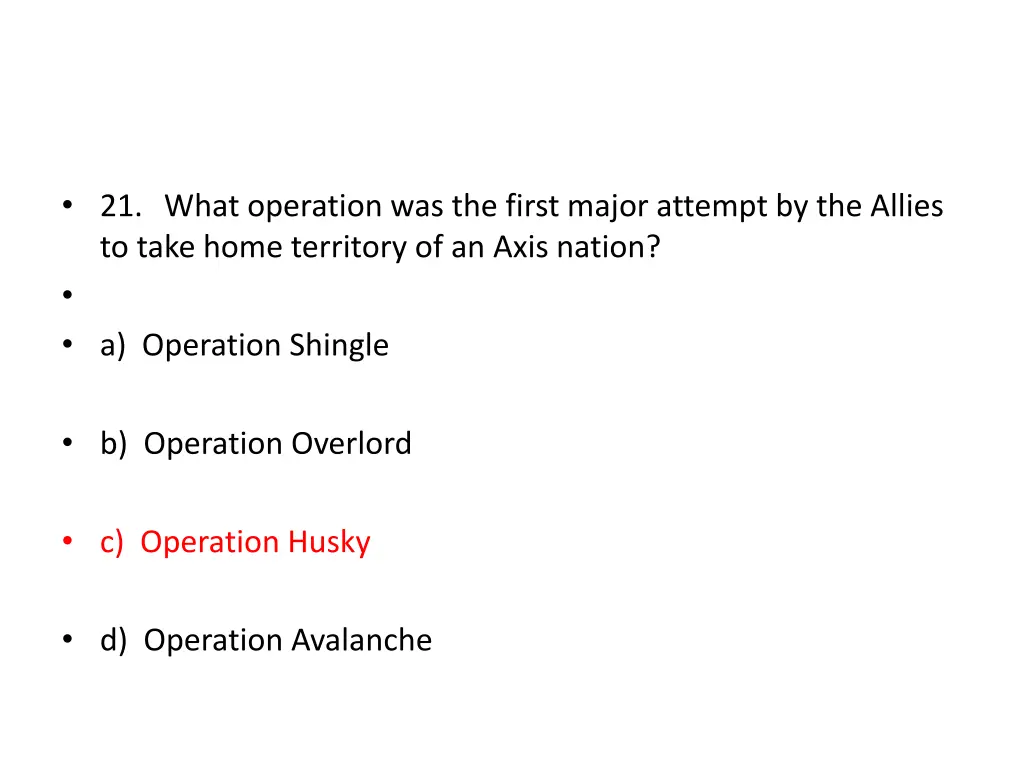 • 21. What operation was the first major attempt by the Allies to take home territory of an Axis nation?
•
• a) Operation Shingle

• b) Operation Overlord

• c) Operation Husky

• d) Operation Avalanche